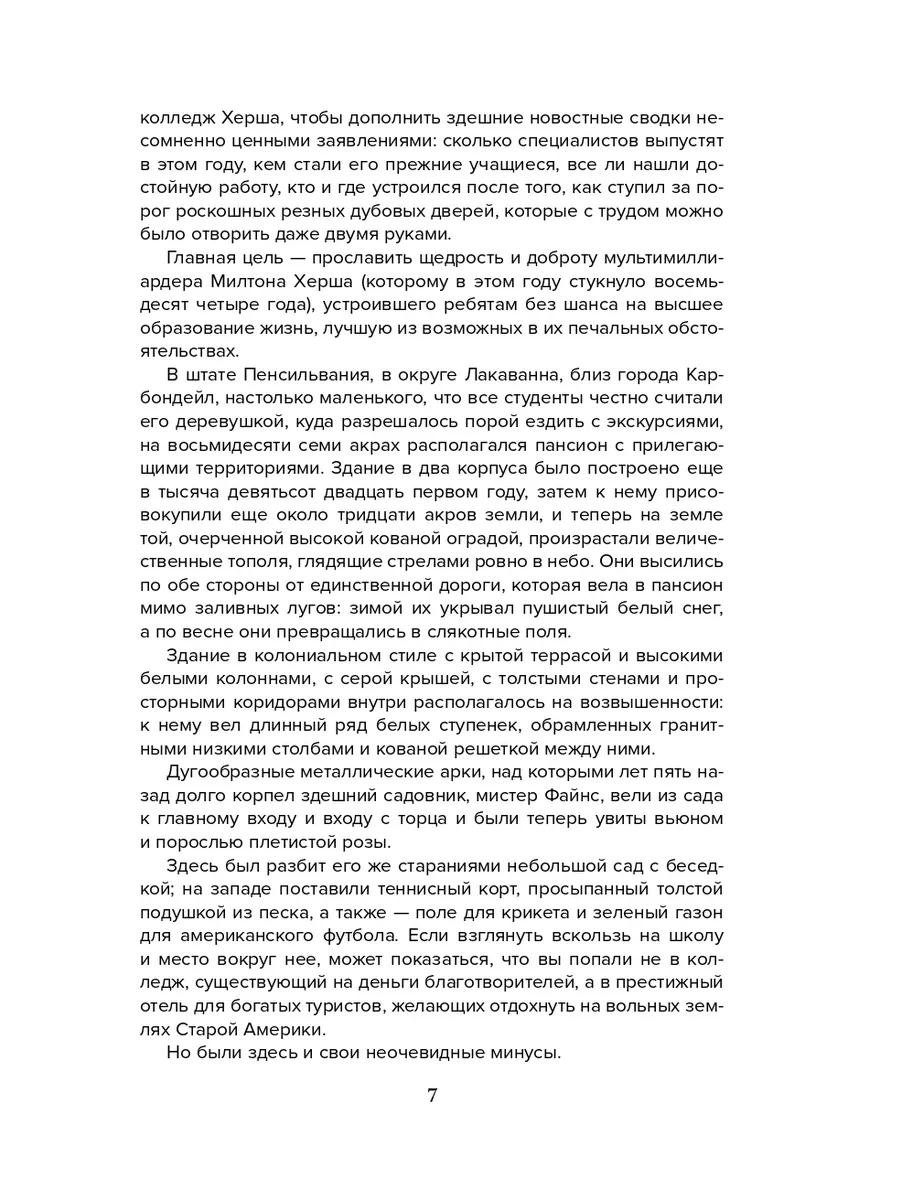 колледж Херша, чтобы дополнить здешние новостные сводки несомненно ценными заявлениями: сколько специалистов выпустят в этом году, кем стали его прежние учащиеся, все ли нашли достойную работу, кто и где устроился после того, как ступил за порог роскошных резных дубовых дверей, которые с трудом можно было отворить даже двумя руками.

Главная цель — прославить щедрость и доброту мультимиллиардера Милтона Херша (которому в этом году стукнуло восемьдесят четыре года), устроившего ребятам без шанса на высшее образование жизнь, лучшую из возможных в их печальных обстоятельствах.

В штате Пенсильвания, в округе Лакаванна, близ города Карбондейл, настолько маленького, что все студенты честно считали его деревушкой, куда разрешалось порой ездить с экскурсиями, на восьмидесяти семи акрах располагался пансион с прилегающими территориями. Здание в два корпуса было построено еще в тысяча девятьсот двадцать первом году, затем к нему присовокупили еще около тридцати акров земли, и теперь на земле той, очерченной высокой кованой оградой, произрастали величественные тополя, глядящие стрелами ровно в небо. Они высились по обе стороны от единственной дороги, которая вела в пансион мимо заливных лугов: зимой их укрывал пушистый белый снег, а по весне они превращались в слякотные поля.

Здание в колониальном стиле с крытой террасой и высокими белыми колоннами, с серой крышей, с толстыми стенами и просторными коридорами внутри располагалось на возвышенности: к нему вел длинный ряд белых ступенек, обрамленных гранитными низкими столбами и кованой решеткой между ними.

Дугообразные металлические арки, над которыми лет пять назад долго корпел здешний садовник, мистер Файнс, вели из сада к главному входу и входу с торца и были теперь увиты вьюном и порослью плетистой розы.

Здесь был разбит его же стараниями небольшой сад с беседкой; на западе поставили теннисный корт, просыпанный толстой подушкой из песка, а также — поле для крикета и зеленый газон для американского футбола. Если взглянуть вскользь на школу и место вокруг нее, может показаться, что вы попали не в колледж, существующий на деньги благотворителей, а в престижный отель для богатых туристов, желающих отдохнуть на вольных землях Старой Америки.

Но были здесь и свои неочевидные минусы.

7